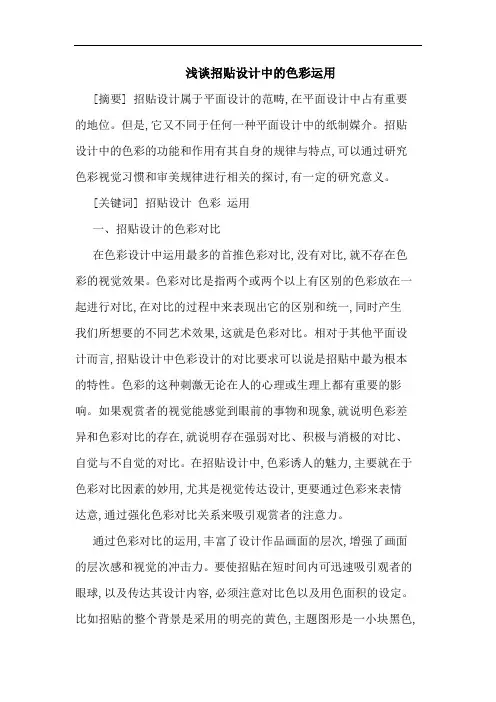 浅谈招贴设计中的色彩运用

[摘要] 招贴设计属于平面设计的范畴,在平面设计中占有重要的地位。但是,它又不同于任何一种平面设计中的纸制媒介。招贴设计中的色彩的功能和作用有其自身的规律与特点,可以通过研究色彩视觉习惯和审美规律进行相关的探讨,有一定的研究意义。

[关键词] 招贴设计 色彩 运用

一、招贴设计的色彩对比

在色彩设计中运用最多的首推色彩对比,没有对比,就不存在色彩的视觉效果。色彩对比是指两个或两个以上有区别的色彩放在一起进行对比,在对比的过程中来表现出它的区别和统一,同时产生我们所想要的不同艺术效果,这就是色彩对比。相对于其他平面设计而言,招贴设计中色彩设计的对比要求可以说是招贴中最为根本的特性。色彩的这种刺激无论在人的心理或生理上都有重要的影响。如果观赏者的视觉能感觉到眼前的事物和现象,就说明色彩差异和色彩对比的存在,就说明存在强弱对比、积极与消极的对比、自觉与不自觉的对比。在招贴设计中,色彩诱人的魅力,主要就在于色彩对比因素的妙用,尤其是视觉传达设计,更要通过色彩来表情达意,通过强化色彩对比关系来吸引观赏者的注意力。

通过色彩对比的运用,丰富了设计作品画面的层次,增强了画面的层次感和视觉的冲击力。要使招贴在短时间内可迅速吸引观者的眼球,以及传达其设计内容,必须注意对比色以及用色面积的设定。比如招贴的整个背景是采用的明亮的黄色,主题图形是一小块黑色,